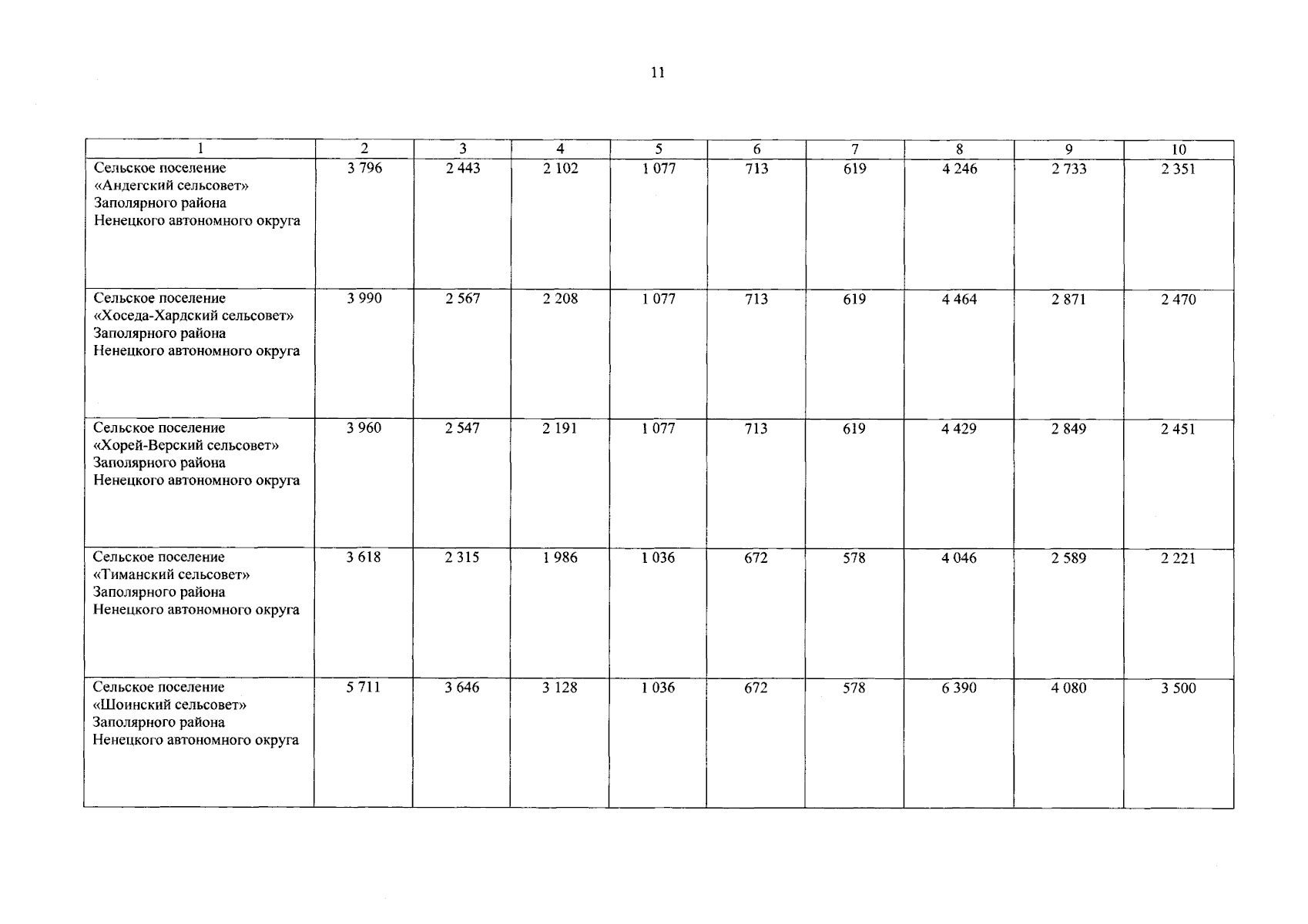 11

| 1 | 2 | 3 | 4 | 5 | 6 | 7 | 8 | 9 | 10 |
|---|---|---|---|---|---|---|---|---|---|
| Сельское поселение «Андегский сельсовет» Заполярного района Ненецкого автономного округа | 3 796 | 2 443 | 2 102 | 1 077 | 713 | 619 | 4 246 | 2 733 | 2 351 |
| Сельское поселение «Хоседа-Хардский сельсовет» Заполярного района Ненецкого автономного округа | 3 990 | 2 567 | 2 208 | 1 077 | 713 | 619 | 4 464 | 2 871 | 2 470 |
| Сельское поселение «Хорей-Верский сельсовет» Заполярного района Ненецкого автономного округа | 3 960 | 2 547 | 2 191 | 1 077 | 713 | 619 | 4 429 | 2 849 | 2 451 |
| Сельское поселение «Тиманский сельсовет» Заполярного района Ненецкого автономного округа | 3 618 | 2 315 | 1 986 | 1 036 | 672 | 578 | 4 046 | 2 589 | 2 221 |
| Сельское поселение «Шоинский сельсовет» Заполярного района Ненецкого автономного округа | 5 711 | 3 646 | 3 128 | 1 036 | 672 | 578 | 6 390 | 4 080 | 3 500 |